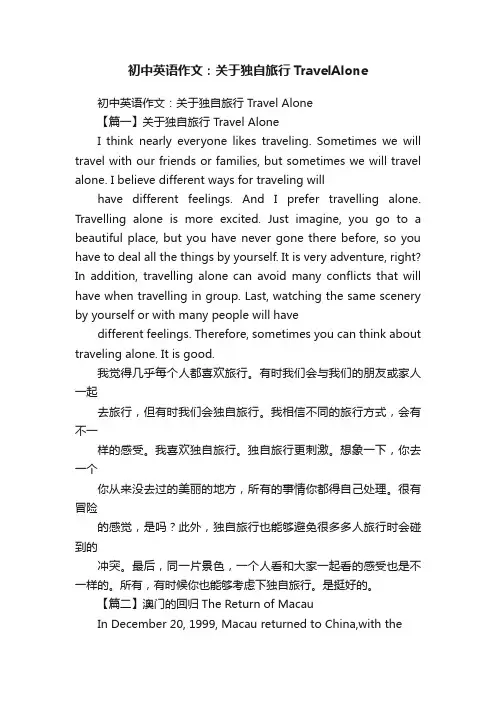 初中英语作文：关于独自旅行 TravelAlone

初中英语作文：关于独自旅行 Travel Alone

【篇一】关于独自旅行 Travel Alone

I think nearly everyone likes traveling. Sometimes we will travel with our friends or families, but sometimes we will travel alone. I believe different ways for traveling will

have different feelings. And I prefer travelling alone. Travelling alone is more excited. Just imagine, you go to a beautiful place, but you have never gone there before, so you have to deal all the things by yourself. It is very adventure, right? In addition, travelling alone can avoid many conflicts that will have when travelling in group. Last, watching the same scenery by yourself or with many people will have

different feelings. Therefore, sometimes you can think about traveling alone. It is good.

我觉得几乎每个人都喜欢旅行。有时我们会与我们的朋友或家人一起

去旅行，但有时我们会独自旅行。我相信不同的旅行方式，会有不一

样的感受。我喜欢独自旅行。独自旅行更刺激。想象一下，你去一个

你从来没去过的美丽的地方，所有的事情你都得自己处理。很有冒险

的感觉，是吗？此外，独自旅行也能够避免很多多人旅行时会碰到的

冲突。最后，同一片景色，一个人看和大家一起看的感受也是不一样的。所有，有时候你也能够考虑下独自旅行。是挺好的。

【篇二】澳门的回归 The Return of Macau

In December 20, 1999, Macau returned to China,with the